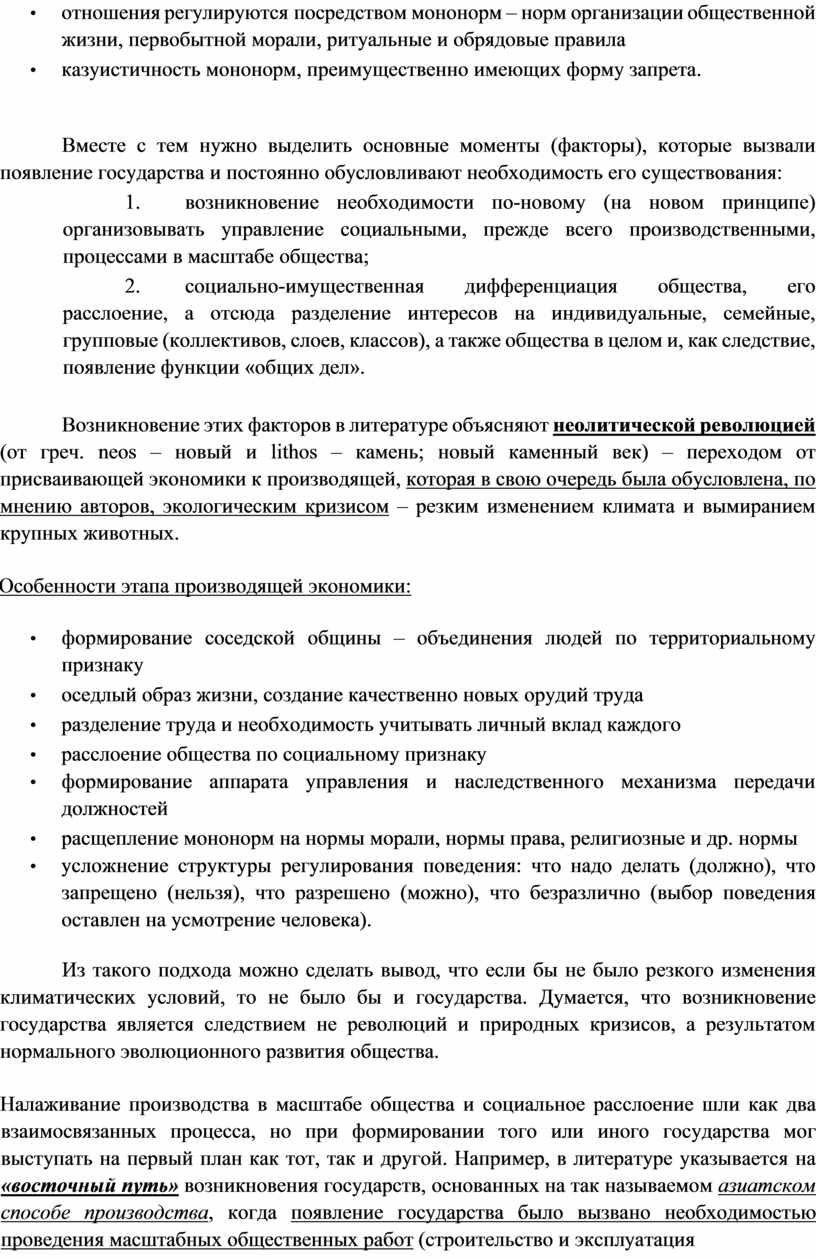 • отношения регулируются посредством мононорм – норм организации общественной жизни, первобытной морали, ритуальные и обрядовые правила
• казуистичность мононорм, преимущественно имеющих форму запрета.

Вместе с тем нужно выделить основные моменты (факторы), которые вызвали появление государства и постоянно обусловливают необходимость его существования:
1. возникновение необходимости по-новому (на новом принципе) организовывать управление социальными, прежде всего производственными, процессами в масштабе общества;
2. социально-имущественная дифференциация общества, его расслоение, а отсюда разделение интересов на индивидуальные, семейные, групповые (коллективов, слоев, классов), а также общества в целом и, как следствие, появление функции «общих дел».

Возникновение этих факторов в литературе объясняют неолитической революцией (от греч. neos – новый и lithos – камень; новый каменный век) – переходом от присваивающей экономики к производящей, которая в свою очередь была обусловлена, по мнению авторов, экологическим кризисом – резким изменением климата и вымиранием крупных животных.

Особенности этапа производящей экономики:

• формирование соседской общины – объединения людей по территориальному признаку
• оседлый образ жизни, создание качественно новых орудий труда
• разделение труда и необходимость учитывать личный вклад каждого
• расслоение общества по социальному признаку
• формирование аппарата управления и наследственного механизма передачи должностей
• расщепление мононорм на нормы морали, нормы права, религиозные и др. нормы
• усложнение структуры регулирования поведения: что надо делать (должно), что запрещено (нельзя), что разрешено (можно), что безразлично (выбор поведения оставлен на усмотрение человека).

Из такого подхода можно сделать вывод, что если бы не было резкого изменения климатических условий, то не было бы и государства. Думается, что возникновение государства является следствием не революций и природных кризисов, а результатом нормального эволюционного развития общества.

Налаживание производства в масштабе общества и социальное расслоение шли как два взаимосвязанных процесса, но при формировании того или иного государства мог выступать на первый план как тот, так и другой. Например, в литературе указывается на «восточный путь» возникновения государств, основанных на так называемом азиатском способе производства, когда появление государства было вызвано необходимостью проведения масштабных общественных работ (строительство и эксплуатация